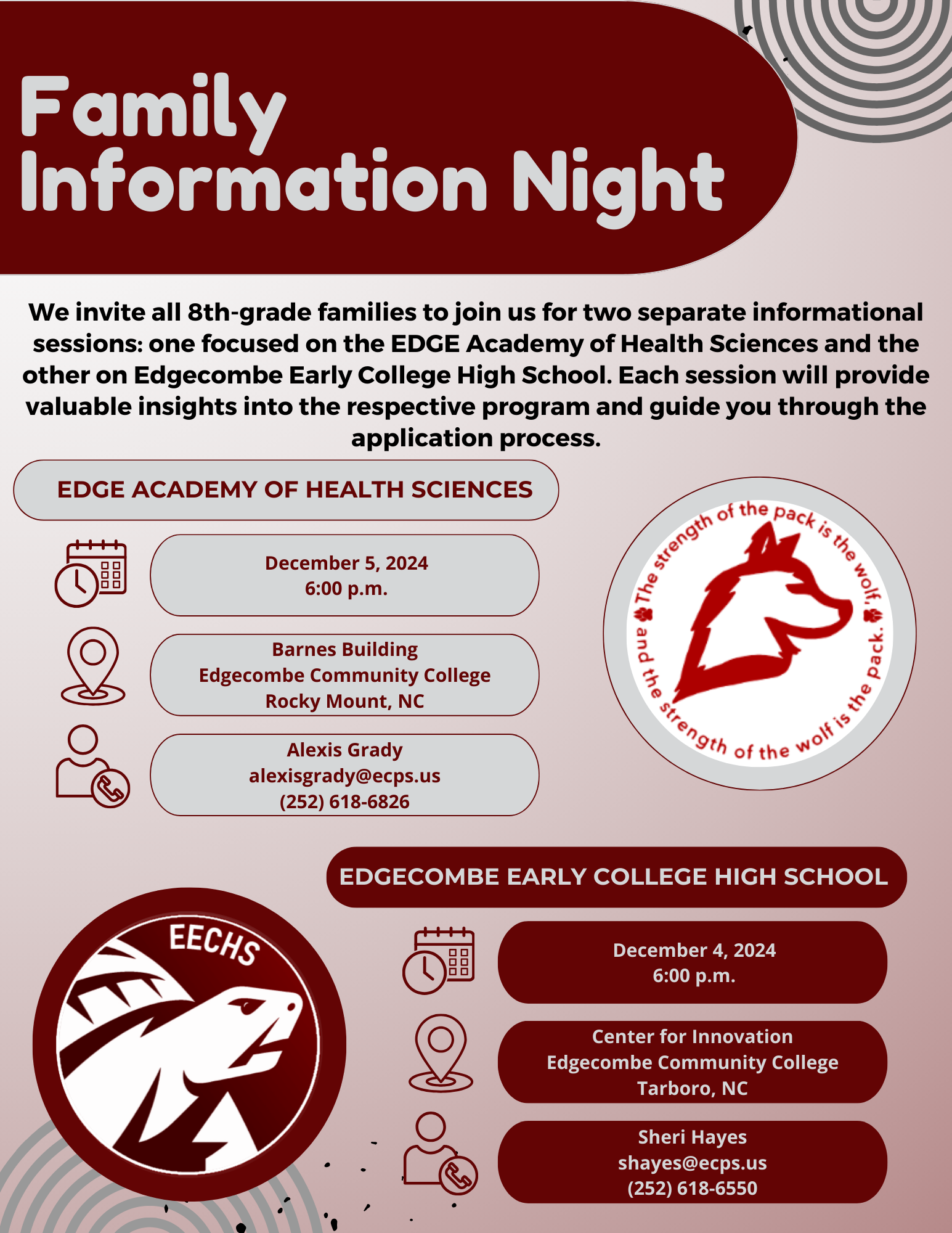 Family Information Night

We invite all 8th-grade families to join us for two separate informational sessions: one focused on the EDGE Academy of Health Sciences and the other on Edgecombe Early College High School. Each session will provide valuable insights into the respective program and guide you through the application process.

EDGE ACADEMY OF HEALTH SCIENCES

December 5, 2024
6:00 p.m.

Barnes Building
Edgecombe Community College
Rocky Mount, NC

Alexis Grady
alexisgrady@ecps.us
(252) 618-6826

The strength of the pack is the wolf, and the strength of the wolf is the pack.

EDGECOMBE EARLY COLLEGE HIGH SCHOOL

EECHS

December 4, 2024
6:00 p.m.

Center for Innovation
Edgecombe Community College
Tarboro, NC

Sheri Hayes
shayes@ecps.us
(252) 618-6550